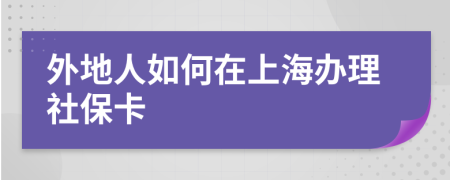 外地人如何在上海办理社保卡